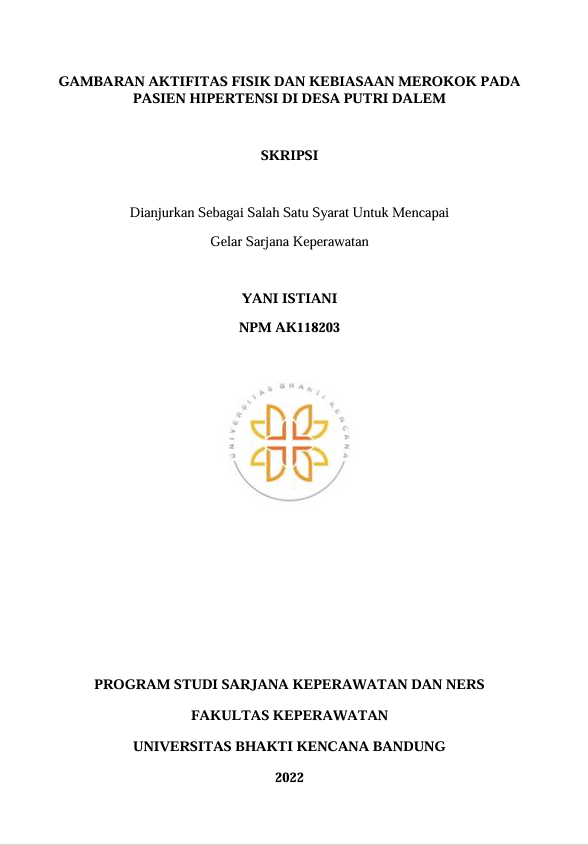 GAMBARAN AKTIFITAS FISIK DAN KEBIASAAN MEROKOK PADA PASIEN HIPERTENSI DI DESA PUTRI DALEM

SKRIPSI

Dianjurkan Sebagai Salah Satu Syarat Untuk Mencapai

Gelar Sarjana Keperawatan

YANI ISTIANI

NPM AK118203

UNIVERSITAS BHAKTI KENCANA

PROGRAM STUDI SARJANA KEPERAWATAN DAN NERS

FAKULTAS KEPERAWATAN

UNIVERSITAS BHAKTI KENCANA BANDUNG

2022